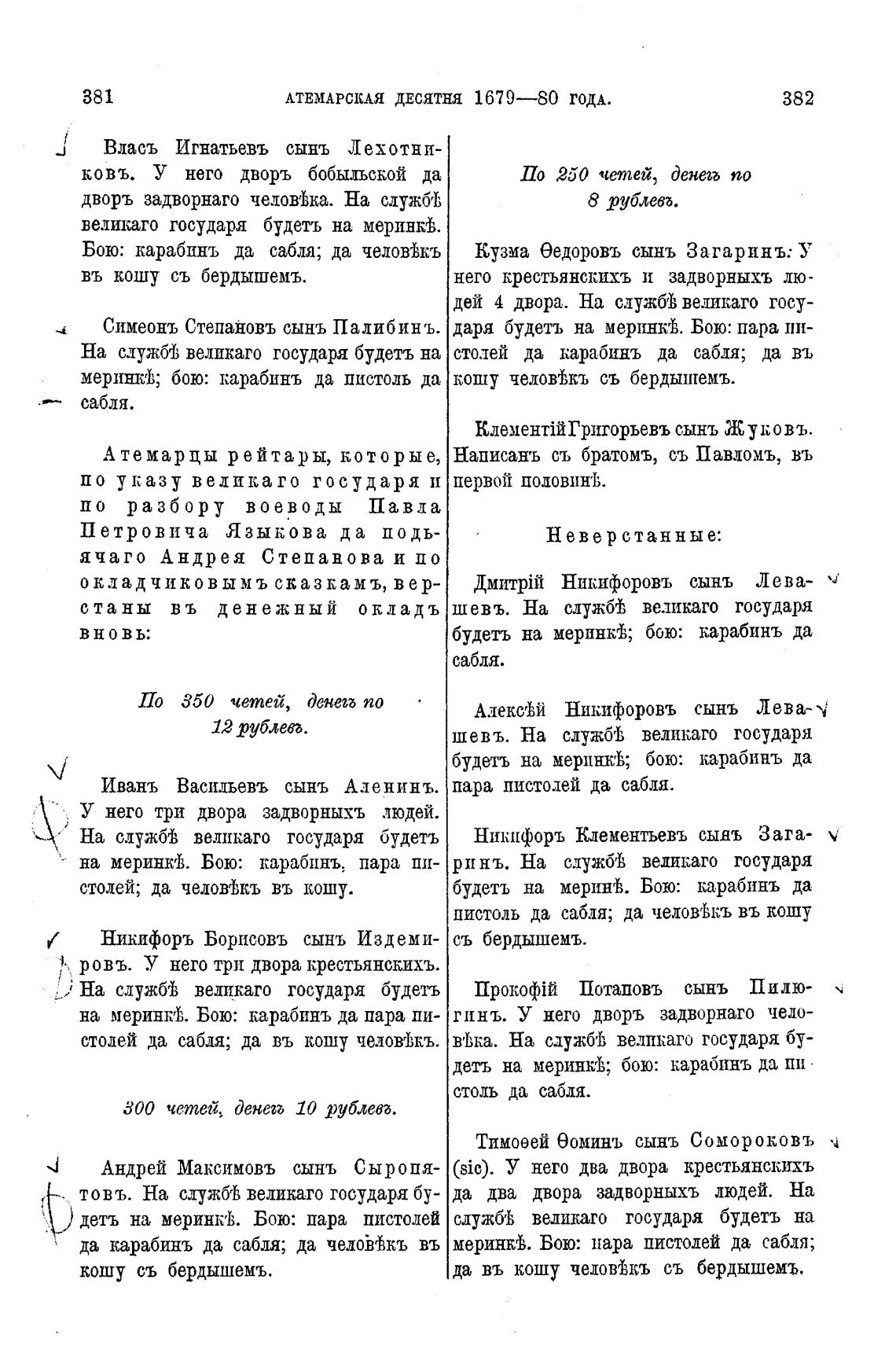 381 АТЕМАРСКАЯ ДЕСЯТНЯ 1679—80 ГОДА. 382

Власъ Игнатьевъ сынъ Лехотниковъ. У него дворъ бобыльской да дворъ задворнаго человѣка. На службѣ великаго государя будетъ на меринкѣ. Бою: карабинъ да сабля; да человѣкъ въ кошу съ бердышемъ.

Симеонъ Степановъ сынъ Палибинъ. На службѣ великаго государя будетъ на меринкѣ; бою: карабинъ да пистоль да сабля.

Атемарцы рейтары, которые, по указу великаго государя и по разбору воеводы Павла Петровича Языкова да подьячаго Андрея Степанова и по окладчиковымъ сказкамъ, верстаны въ денежный окладъ вновь:

По 350 четей, денегъ по 12 рублевъ.

Иванъ Васильевъ сынъ Аленинъ. У него три двора задворныхъ людей. На службѣ великаго государя будетъ на меринкѣ. Бою: карабинъ, пара пистолей; да человѣкъ въ кошу.

Никифоръ Борисовъ сынъ Издемировъ. У него три двора крестьянскихъ. На службѣ великаго государя будетъ на меринкѣ. Бою: карабинъ да пара пистолей да сабля; да въ кошу человѣкъ.

300 четей, денегъ 10 рублевъ.

Андрей Максимовъ сынъ Сыропятовъ. На службѣ великаго государя будетъ на меринкѣ. Бою: пара пистолей да карабинъ да сабля; да человѣкъ въ кошу съ бердышемъ.

По 250 четей, денегъ по 8 рублевъ.

Кузма Ѳедоровъ сынъ Загаринъ. У него крестьянскихъ и задворныхъ людей 4 двора. На службѣ великаго государя будетъ на меринкѣ. Бою: пара пистолей да карабинъ да сабля; да въ кошу человѣкъ съ бердышемъ.

Клементій Григорьевъ сынъ Жуковъ. Написанъ съ братомъ, съ Павломъ, въ первой половинѣ.

Неверстанные:

Дмитрій Никифоровъ сынъ Левашевъ. На службѣ великаго государя будетъ на меринкѣ; бою: карабинъ да сабля.

Алексѣй Никифоровъ сынъ Левашевъ. На службѣ великаго государя будетъ на меринкѣ; бою: карабинъ да пара пистолей да сабля.

Никифоръ Клементьевъ сынъ Загаринъ. На службѣ великаго государя будетъ на меринѣ. Бою: карабинъ да пистоль да сабля; да человѣкъ въ кошу съ бердышемъ.

Прокофій Потаповъ сынъ Пилюгинъ. У него дворъ задворнаго человѣка. На службѣ великаго государя будетъ на меринкѣ; бою: карабинъ да пистоль да сабля.

Тимоѳей Ѳоминъ сынъ Сомороковъ (sic). У него два двора крестьянскихъ да два двора задворныхъ людей. На службѣ великаго государя будетъ на меринкѣ. Бою: пара пистолей да сабля; да въ кошу человѣкъ съ бердышемъ.